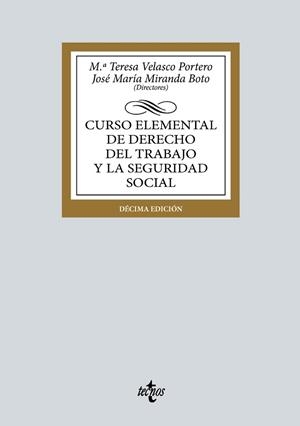 M.ª Teresa Velasco Portero
José María Miranda Boto
(Directores)

CURSO ELEMENTAL DE DERECHO DEL TRABAJO Y LA SEGURIDAD SOCIAL

DÉCIMA EDICIÓN

tecnos